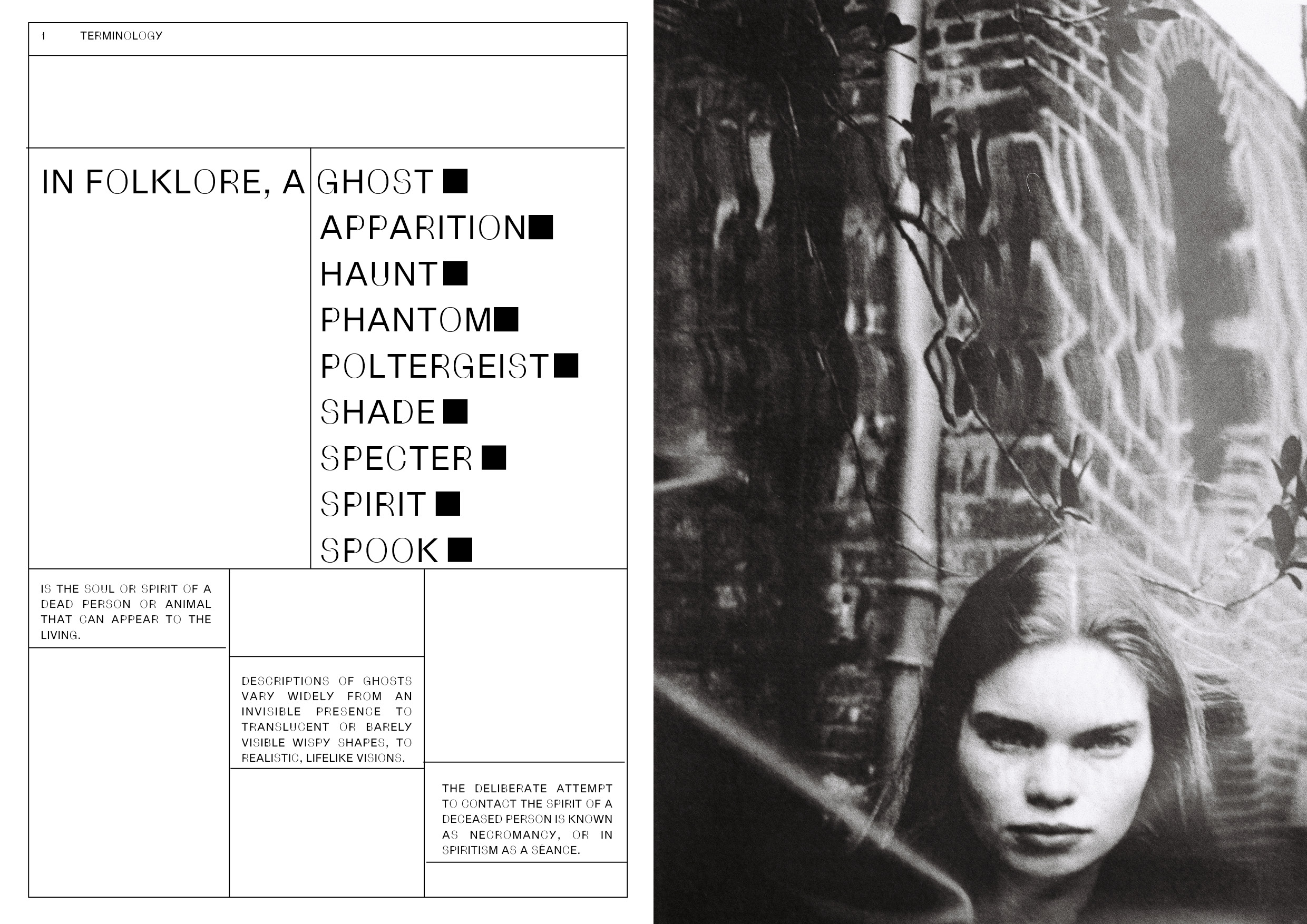 1 TERMINOLOGY

IN FOLKLORE, A GHOST ■
APPARITION ■
HAUNT ■
PHANTOM ■
POLTERGEIST ■
SHADE ■
SPECTER ■
SPIRIT ■
SPOOK ■

IS THE SOUL OR SPIRIT OF A DEAD PERSON OR ANIMAL THAT CAN APPEAR TO THE LIVING.

DESCRIPTIONS OF GHOSTS VARY WIDELY FROM AN INVISIBLE PRESENCE TO TRANSLUCENT OR BARELY VISIBLE WISPY SHAPES, TO REALISTIC, LIFELIKE VISIONS.

THE DELIBERATE ATTEMPT TO CONTACT THE SPIRIT OF A DECEASED PERSON IS KNOWN AS NECROMANCY, OR IN SPIRITISM AS A SÉANCE.